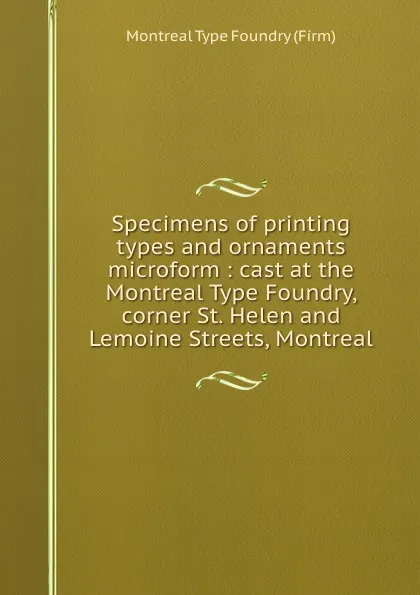 Montreal Type Foundry (Firm)

Specimens of printing types and ornaments microform : cast at the Montreal Type Foundry, corner St. Helen and Lemoine Streets, Montreal